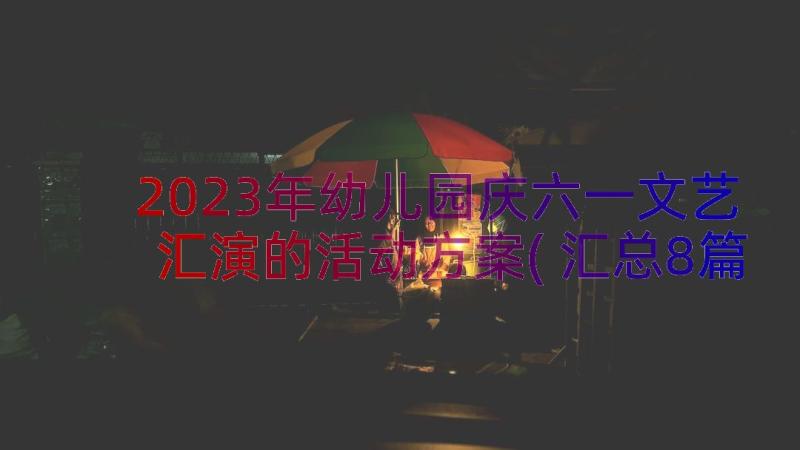 2023年幼儿园庆六一文艺汇演的活动方案(汇总8篇